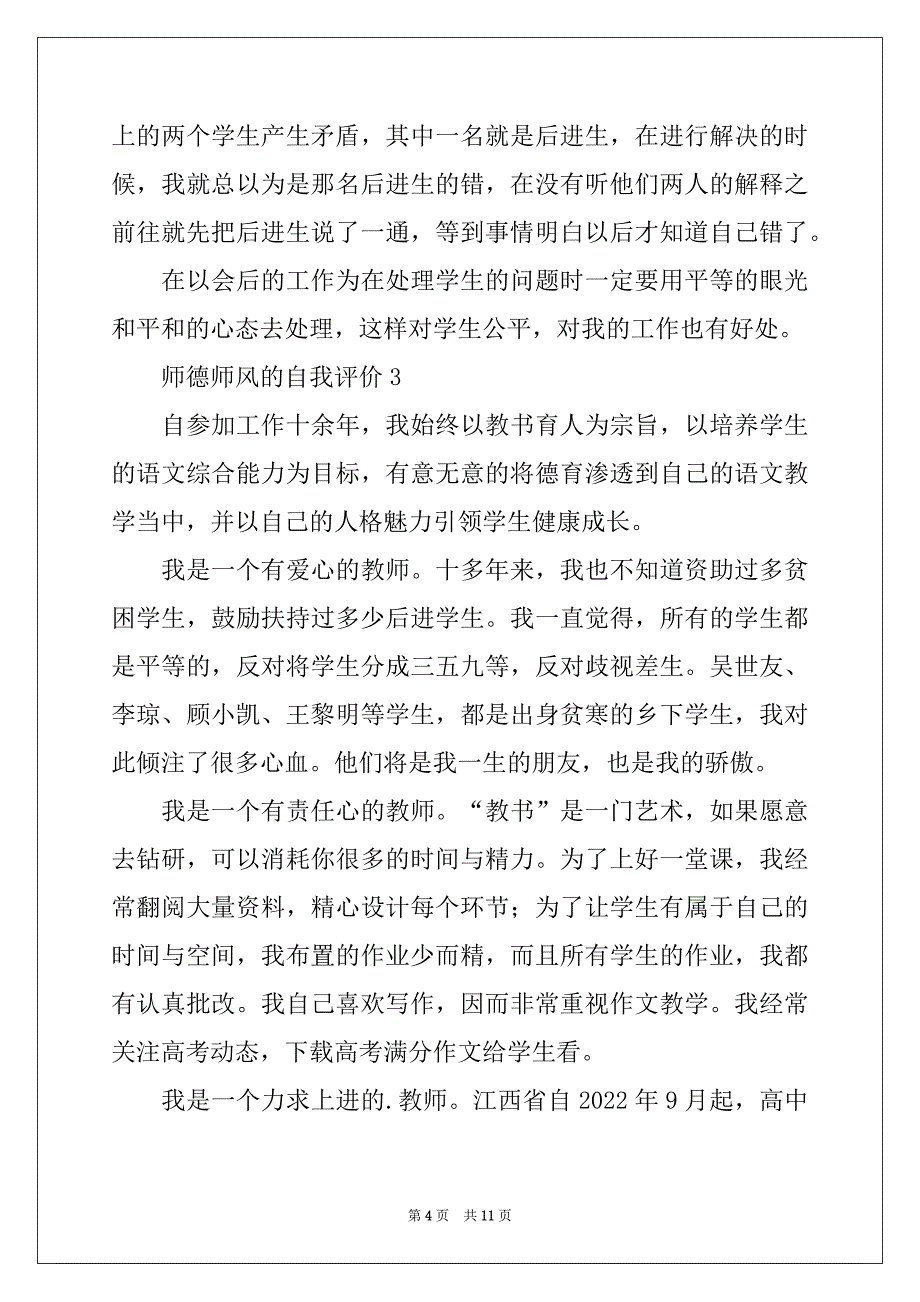 上的两个学生产生矛盾，其中一名就是后进生，在进行解决的时候，我就总以为是那名后进生的错，在没有听他们两人的解释之前往就先把后进生说了一通，等到事情明白以后才知道自己错了。

在以会后的工作为在处理学生的问题时一定要用平等的眼光和平和的心态去处理，这样对学生公平，对我的工作也有好处。

师德师风的自我评价 3

自参加工作十余年，我始终以教书育人为宗旨，以培养学生的语文综合能力为目标，有意无意的将德育渗透到自己的语文教学当中，并以自己的人格魅力引领学生健康成长。

我是一个有爱心的教师。十多年来，我也不知道资助过多贫困学生，鼓励扶持过多少后进学生。我一直觉得，所有的学生都是平等的，反对将学生分成三五九等，反对歧视差生。吴世友、李琼、顾小凯、王黎明等学生，都是出身贫寒的乡下学生，我对此倾注了很多心血。他们将是我一生的朋友，也是我的骄傲。

我是一个有责任心的教师。“教书”是一门艺术，如果愿意去钻研，可以消耗你很多的时间与精力。为了上好一堂课，我经常翻阅大量资料，精心设计每个环节；为了让学生有属于自己的时间与空间，我布置的作业少而精，而且所有学生的作业，我都有认真批改。我自己喜欢写作，因而非常重视作文教学。我经常关注高考动态，下载高考满分作文给学生看。

我是一个力求上进的.教师。江西省自 2022 年 9 月起，高中

第 4 页　共 11 页